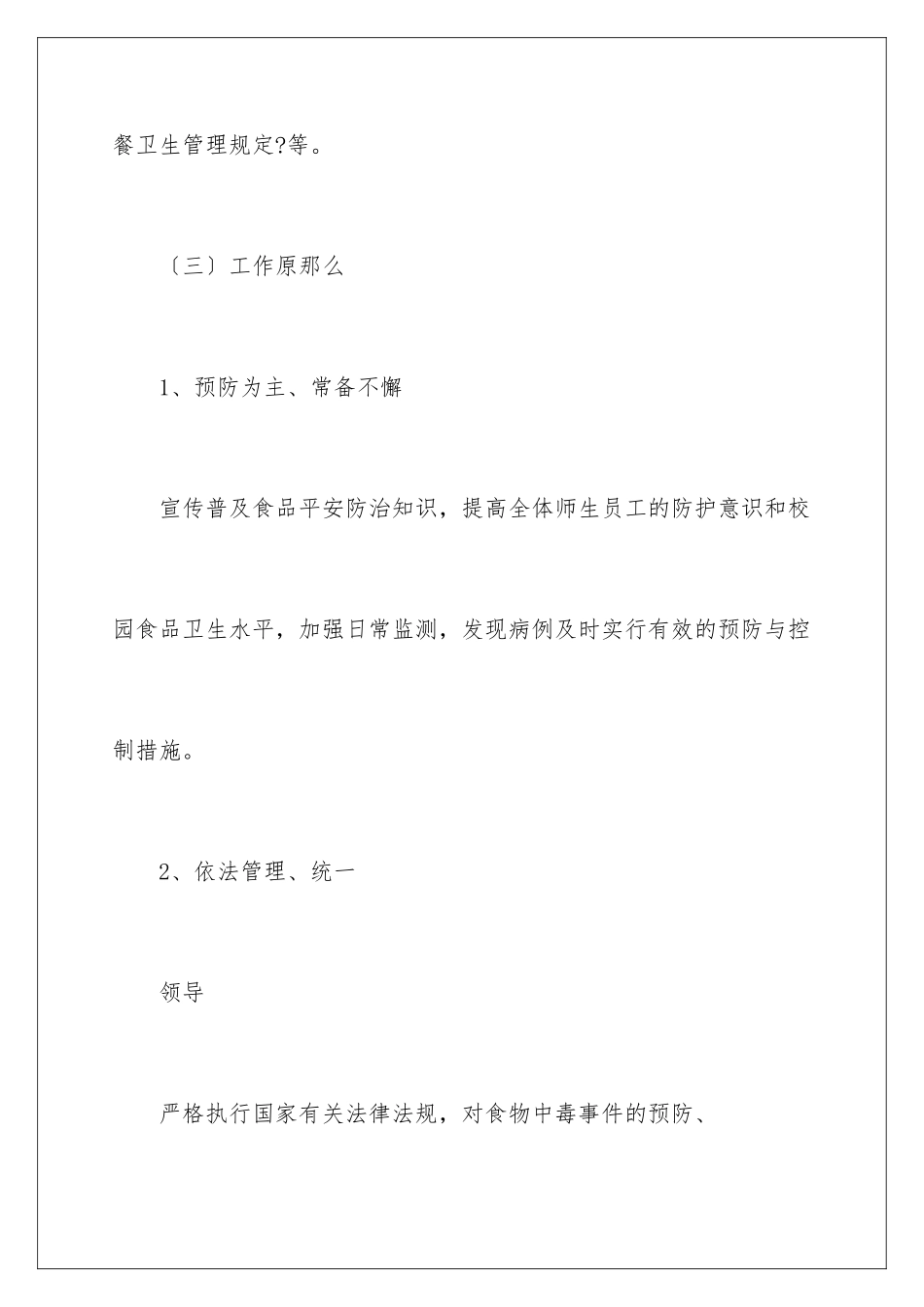 餐卫生管理规定?等。

〔三〕工作原那么

1、预防为主、常备不懈

宣传普及食品平安防治知识，提高全体师生员工的防护意识和校园食品卫生水平，加强日常监测，发现病例及时实行有效的预防与控制措施。

2、依法管理、统一

领导

严格执行国家有关法律法规，对食物中毒事件的预防、